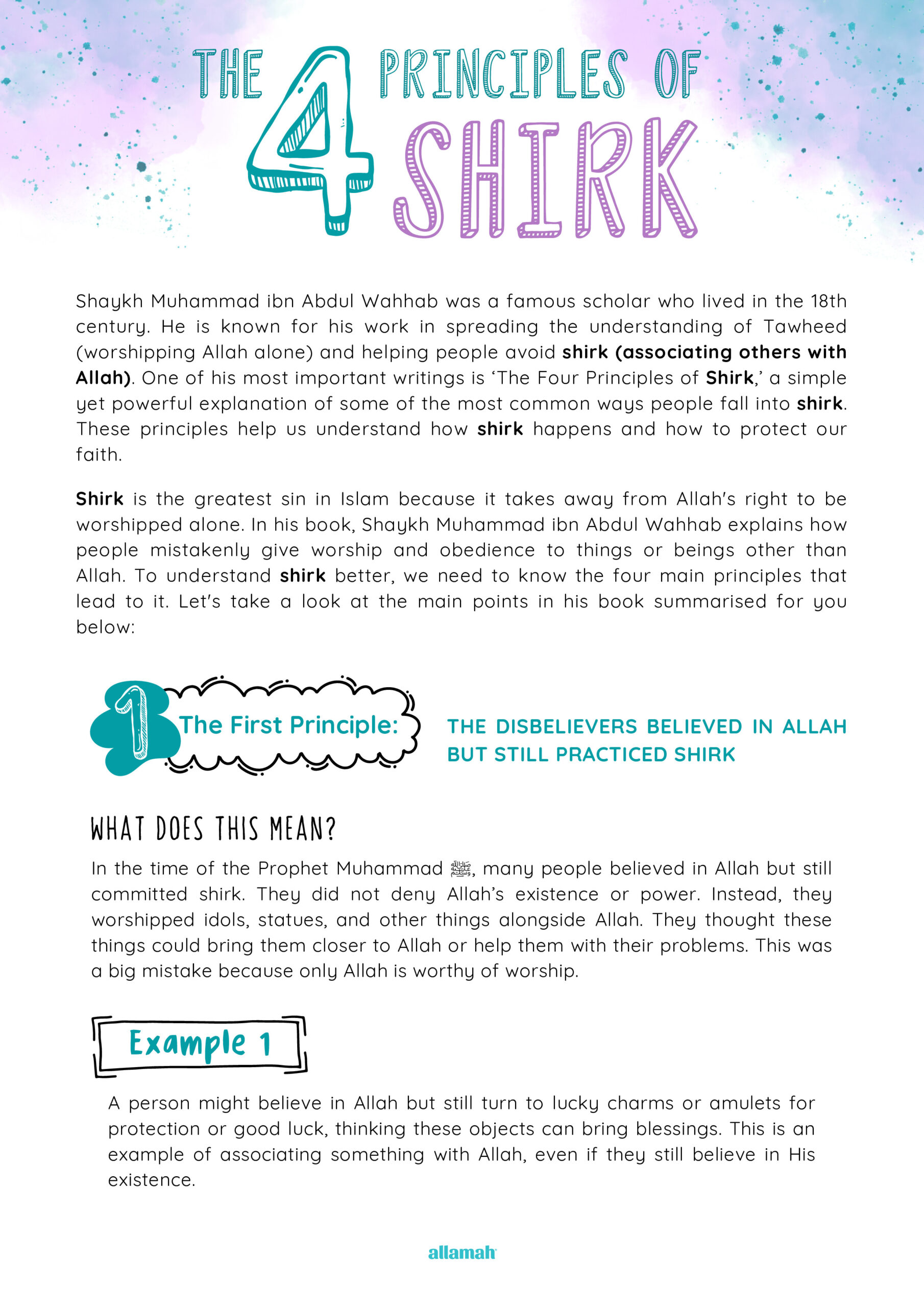 THE 4 PRINCIPLES OF SHIRK

Shaykh Muhammad ibn Abdul Wahhab was a famous scholar who lived in the 18th century. He is known for his work in spreading the understanding of Tawheed (worshipping Allah alone) and helping people avoid shirk (associating others with Allah). One of his most important writings is 'The Four Principles of Shirk,' a simple yet powerful explanation of some of the most common ways people fall into shirk. These principles help us understand how shirk happens and how to protect our faith.

Shirk is the greatest sin in Islam because it takes away from Allah's right to be worshipped alone. In his book, Shaykh Muhammad ibn Abdul Wahhab explains how people mistakenly give worship and obedience to things or beings other than Allah. To understand shirk better, we need to know the four main principles that lead to it. Let's take a look at the main points in his book summarised for you below:

1 The First Principle:

THE DISBELIEVERS BELIEVED IN ALLAH BUT STILL PRACTICED SHIRK

WHAT DOES THIS MEAN?

In the time of the Prophet Muhammad ﷺ, many people believed in Allah but still committed shirk. They did not deny Allah's existence or power. Instead, they worshipped idols, statues, and other things alongside Allah. They thought these things could bring them closer to Allah or help them with their problems. This was a big mistake because only Allah is worthy of worship.

Example 1

A person might believe in Allah but still turn to lucky charms or amulets for protection or good luck, thinking these objects can bring blessings. This is an example of associating something with Allah, even if they still believe in His existence.

allamah